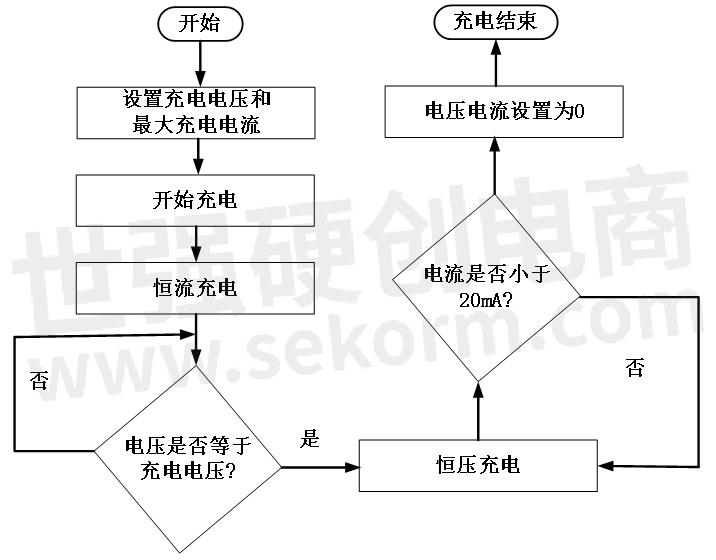 开始

设置充电电压和最大充电电流

开始充电

恒流充电

否

电压是否等于充电电压?

是

恒压充电

电流是否小于20mA?

否

电压电流设置为0

充电结束

世强硬创电商
www.sekorm.com